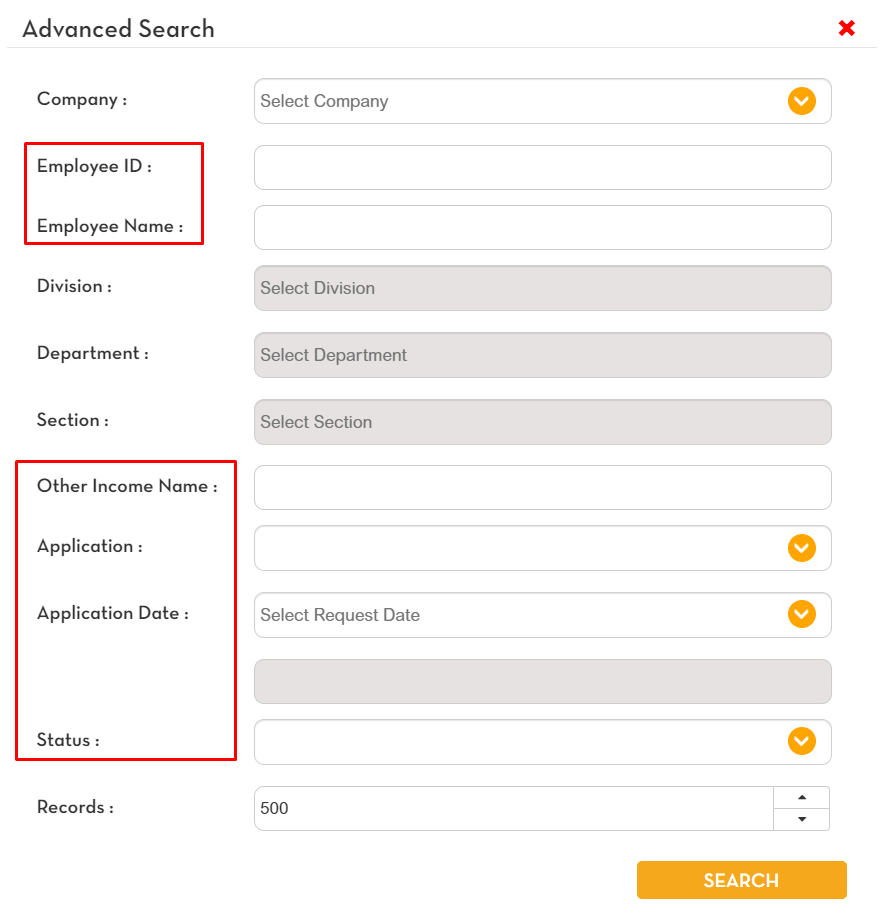 Advanced Search

Company : Select Company

Employee ID :

Employee Name :

Division : Select Division

Department : Select Department

Section : Select Section

Other Income Name :

Application :

Application Date : Select Request Date

Status :

Records : 500

SEARCH